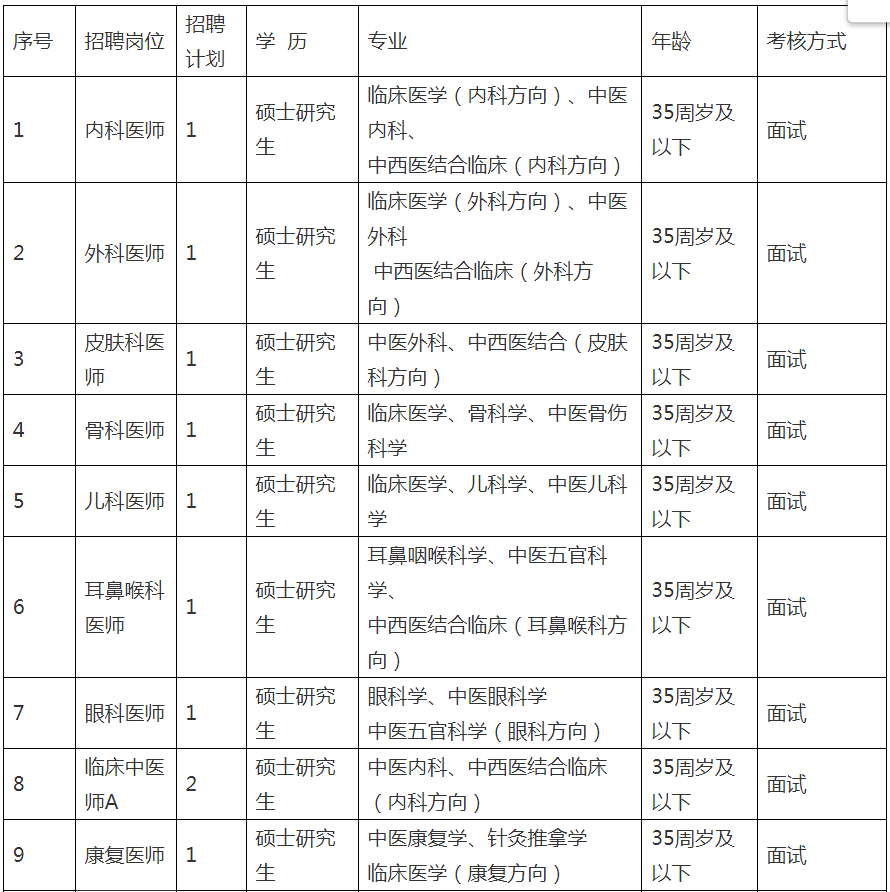 | 序号 | 招聘岗位 | 招聘计划 | 学 历 | 专业 | 年龄 | 考核方式 |
|---|---|---|---|---|---|---|
| 1 | 内科医师 | 1 | 硕士研究生 | 临床医学（内科方向）、中医内科、中西医结合临床（内科方向） | 35周岁及以下 | 面试 |
| 2 | 外科医师 | 1 | 硕士研究生 | 临床医学（外科方向）、中医外科 中西医结合临床（外科方向） | 35周岁及以下 | 面试 |
| 3 | 皮肤科医师 | 1 | 硕士研究生 | 中医外科、中西医结合（皮肤科方向） | 35周岁及以下 | 面试 |
| 4 | 骨科医师 | 1 | 硕士研究生 | 临床医学、骨科学、中医骨伤科学 | 35周岁及以下 | 面试 |
| 5 | 儿科医师 | 1 | 硕士研究生 | 临床医学、儿科学、中医儿科学 | 35周岁及以下 | 面试 |
| 6 | 耳鼻喉科医师 | 1 | 硕士研究生 | 耳鼻咽喉科学、中医五官科学、中西医结合临床（耳鼻喉科方向） | 35周岁及以下 | 面试 |
| 7 | 眼科医师 | 1 | 硕士研究生 | 眼科学、中医眼科学 中医五官科学（眼科方向） | 35周岁及以下 | 面试 |
| 8 | 临床中医师A | 2 | 硕士研究生 | 中医内科、中西医结合临床（内科方向） | 35周岁及以下 | 面试 |
| 9 | 康复医师 | 1 | 硕士研究生 | 中医康复学、针灸推拿学 临床医学（康复方向） | 35周岁及以下 | 面试 |